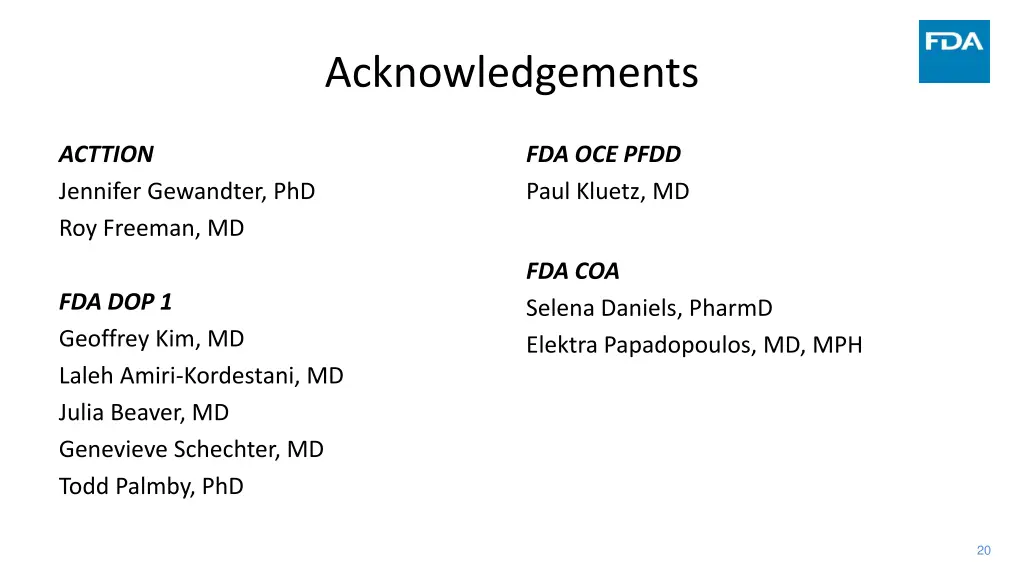 FDA

Acknowledgements

ACTTION
Jennifer Gewandter, PhD
Roy Freeman, MD

FDA DOP 1
Geoffrey Kim, MD
Laleh Amiri-Kordestani, MD
Julia Beaver, MD
Genevieve Schechter, MD
Todd Palmby, PhD

FDA OCE PFDD
Paul Kluetz, MD

FDA COA
Selena Daniels, PharmD
Elektra Papadopoulos, MD, MPH

20